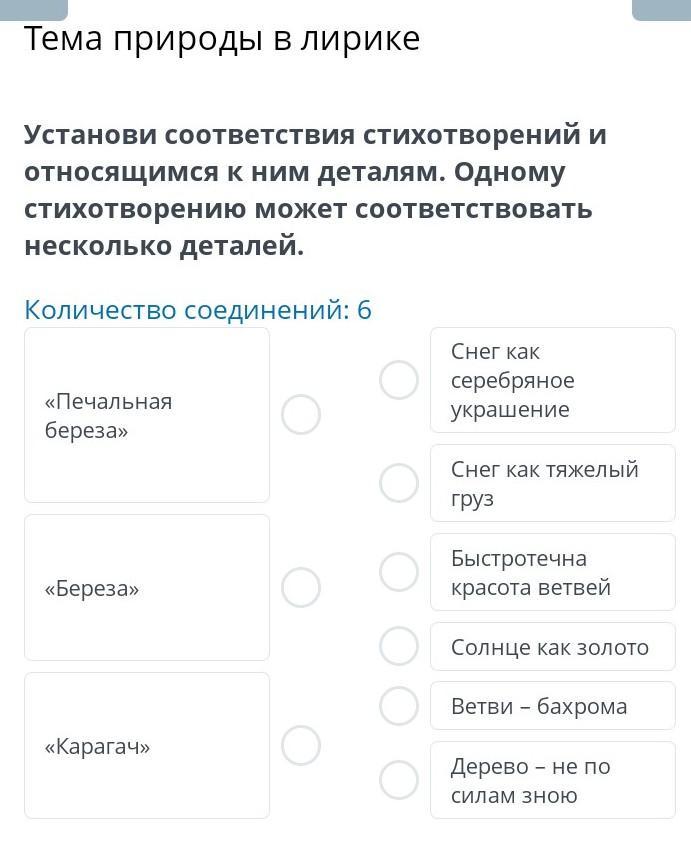 Тема природы в лирике

Установи соответствия стихотворений и относящимся к ним деталям. Одному стихотворению может соответствовать несколько деталей.

Количество соединений: 6

«Печальная береза»

«Береза»

«Карагач»

Снег как серебряное украшение

Снег как тяжелый груз

Быстротечна красота ветвей

Солнце как золото

Ветви – бахрома

Дерево – не по силам зною